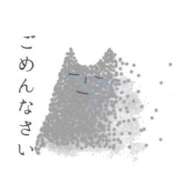 ごめんなさい